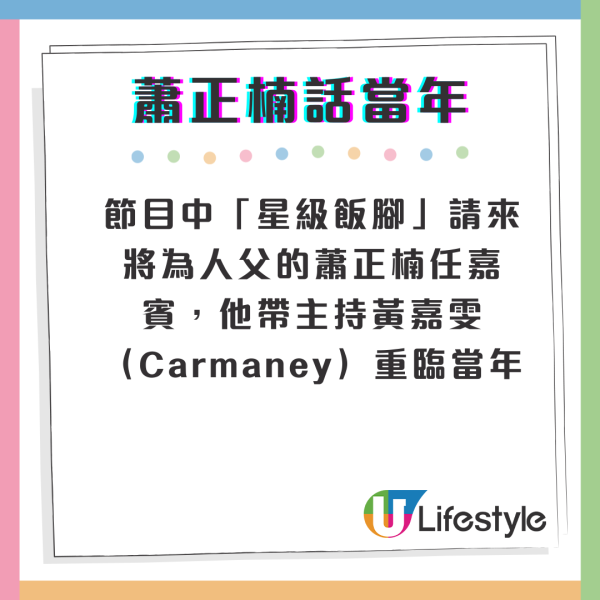 蕭正楠話當年

節目中「星級飯腳」請來將為人父的蕭正楠任嘉賓，他帶主持黃嘉雯（Carmaney）重臨當年

U Lifestyle